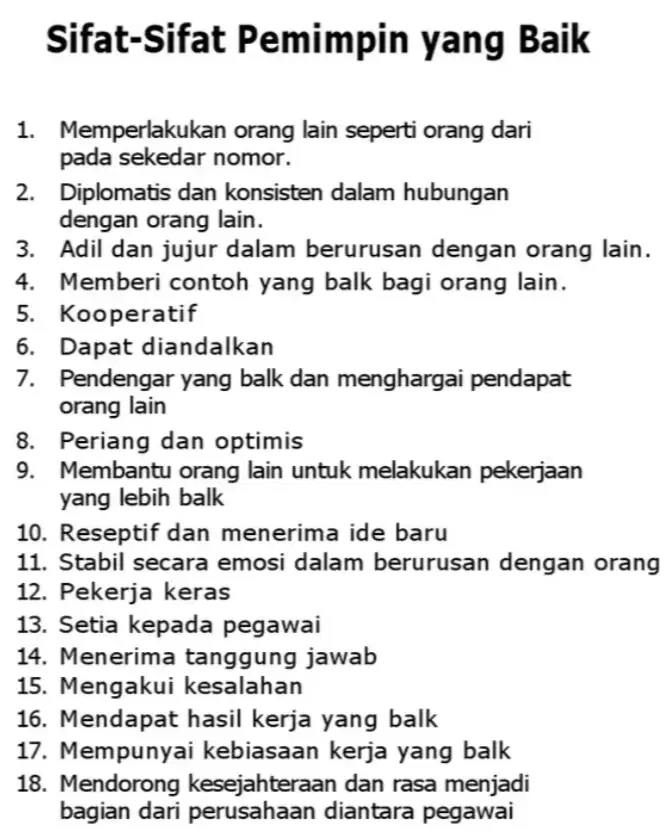 Sifat-Sifat Pemimpin yang Baik

1. Memperlakukan orang lain seperti orang dari pada sekedar nomor.
2. Diplomatis dan konsisten dalam hubungan dengan orang lain.
3. Adil dan jujur dalam berurusan dengan orang lain.
4. Memberi contoh yang balk bagi orang lain.
5. Kooperatif
6. Dapat diandalkan
7. Pendengar yang balk dan menghargai pendapat orang lain
8. Periang dan optimis
9. Membantu orang lain untuk melakukan pekerjaan yang lebih balk
10. Reseptif dan menerima ide baru
11. Stabil secara emosi dalam berurusan dengan orang
12. Pekerja keras
13. Setia kepada pegawai
14. Menerima tanggung jawab
15. Mengakui kesalahan
16. Mendapat hasil kerja yang balk
17. Mempunyai kebiasaan kerja yang balk
18. Mendorong kesejahteraan dan rasa menjadi bagian dari perusahaan diantara pegawai